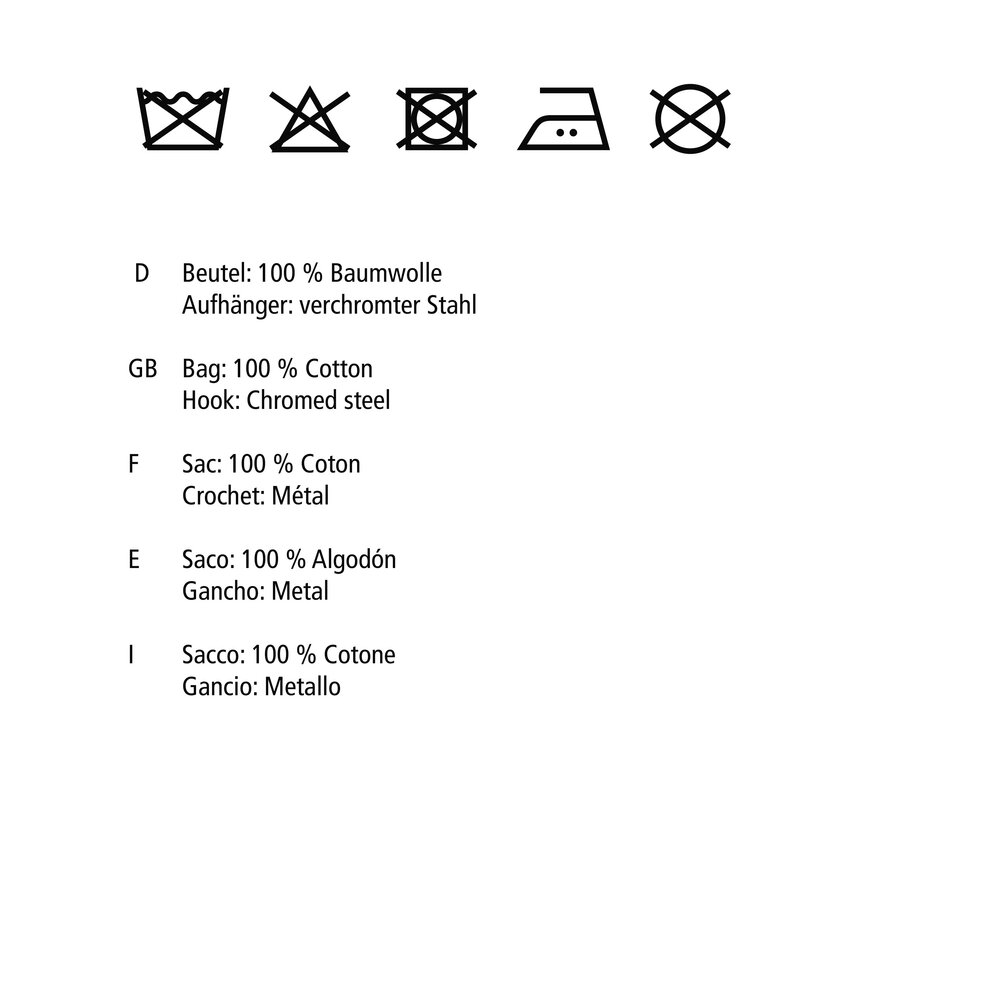 D Beutel: 100 % Baumwolle
Aufhänger: verchromter Stahl

GB Bag: 100 % Cotton
Hook: Chromed steel

F Sac: 100 % Coton
Crochet: Métal

E Saco: 100 % Algodón
Gancho: Metal

I Sacco: 100 % Cotone
Gancio: Metallo